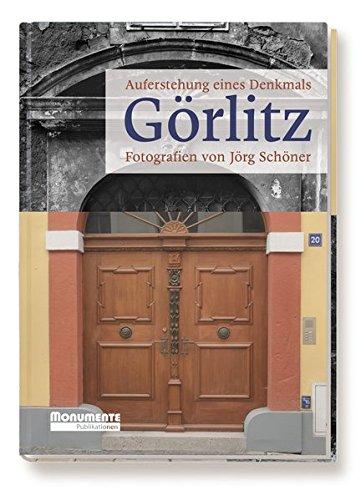 Auferstehung eines Denkmals

Görlitz

Fotografien von Jörg Schöner

20

MONUMENTE
Publikationen